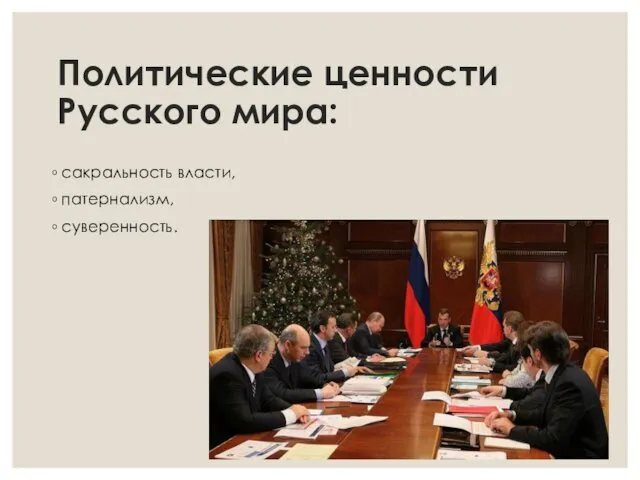 Политические ценности Русского мира:

◦ сакральность власти,
◦ патернализм,
◦ суверенность.